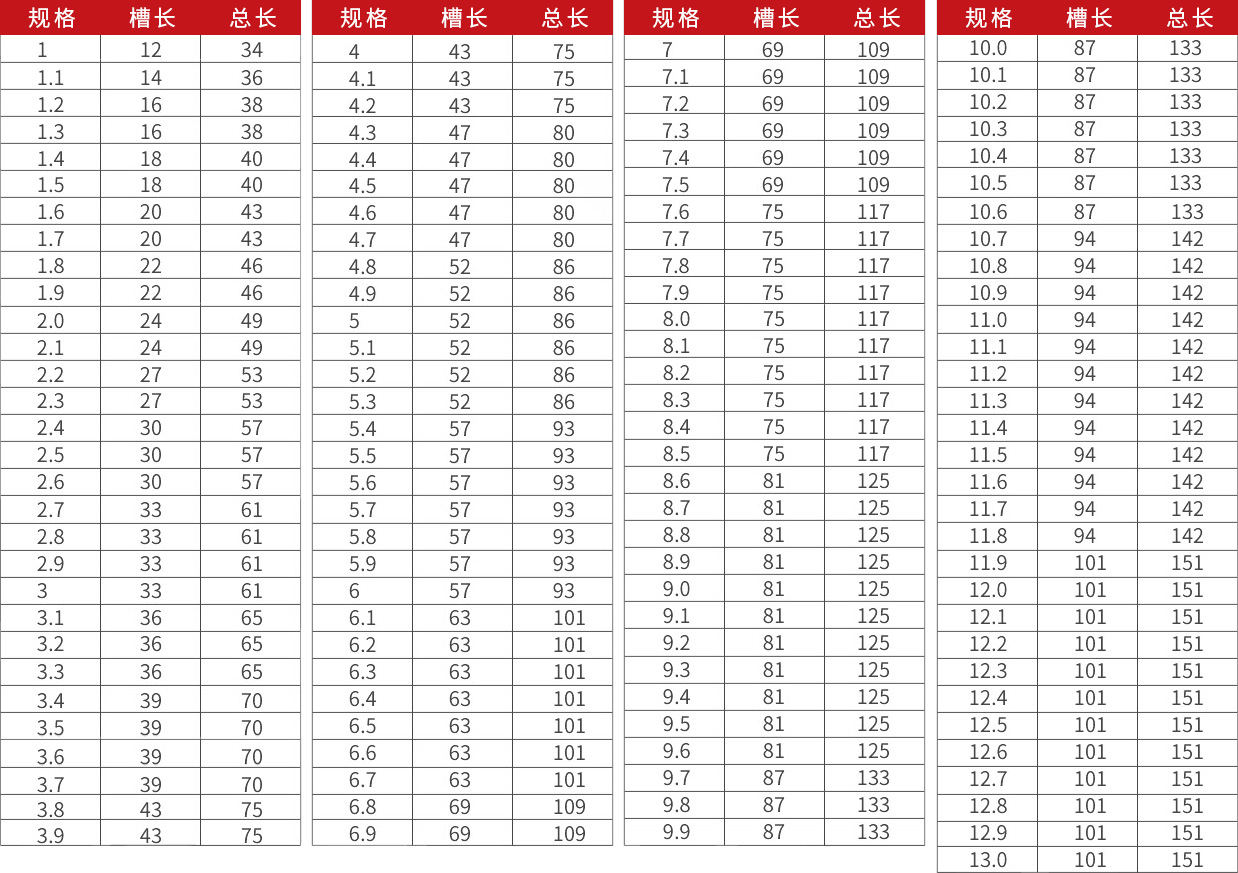 | 规格 | 槽长 | 总长 |
|---|---|---|
| 1 | 12 | 34 |
| 1.1 | 14 | 36 |
| 1.2 | 16 | 38 |
| 1.3 | 16 | 38 |
| 1.4 | 18 | 40 |
| 1.5 | 18 | 40 |
| 1.6 | 20 | 43 |
| 1.7 | 20 | 43 |
| 1.8 | 22 | 46 |
| 1.9 | 22 | 46 |
| 2.0 | 24 | 49 |
| 2.1 | 24 | 49 |
| 2.2 | 27 | 53 |
| 2.3 | 27 | 53 |
| 2.4 | 30 | 57 |
| 2.5 | 30 | 57 |
| 2.6 | 30 | 57 |
| 2.7 | 33 | 61 |
| 2.8 | 33 | 61 |
| 2.9 | 33 | 61 |
| 3 | 33 | 61 |
| 3.1 | 36 | 65 |
| 3.2 | 36 | 65 |
| 3.3 | 36 | 65 |
| 3.4 | 39 | 70 |
| 3.5 | 39 | 70 |
| 3.6 | 39 | 70 |
| 3.7 | 39 | 70 |
| 3.8 | 43 | 75 |
| 3.9 | 43 | 75 |

| 规格 | 槽长 | 总长 |
|---|---|---|
| 4 | 43 | 75 |
| 4.1 | 43 | 75 |
| 4.2 | 43 | 75 |
| 4.3 | 47 | 80 |
| 4.4 | 47 | 80 |
| 4.5 | 47 | 80 |
| 4.6 | 47 | 80 |
| 4.7 | 47 | 80 |
| 4.8 | 52 | 86 |
| 4.9 | 52 | 86 |
| 5 | 52 | 86 |
| 5.1 | 52 | 86 |
| 5.2 | 52 | 86 |
| 5.3 | 52 | 86 |
| 5.4 | 57 | 93 |
| 5.5 | 57 | 93 |
| 5.6 | 57 | 93 |
| 5.7 | 57 | 93 |
| 5.8 | 57 | 93 |
| 5.9 | 57 | 93 |
| 6 | 57 | 93 |
| 6.1 | 63 | 101 |
| 6.2 | 63 | 101 |
| 6.3 | 63 | 101 |
| 6.4 | 63 | 101 |
| 6.5 | 63 | 101 |
| 6.6 | 63 | 101 |
| 6.7 | 63 | 101 |
| 6.8 | 69 | 109 |
| 6.9 | 69 | 109 |

| 规格 | 槽长 | 总长 |
|---|---|---|
| 7 | 69 | 109 |
| 7.1 | 69 | 109 |
| 7.2 | 69 | 109 |
| 7.3 | 69 | 109 |
| 7.4 | 69 | 109 |
| 7.5 | 69 | 109 |
| 7.6 | 75 | 117 |
| 7.7 | 75 | 117 |
| 7.8 | 75 | 117 |
| 7.9 | 75 | 117 |
| 8.0 | 75 | 117 |
| 8.1 | 75 | 117 |
| 8.2 | 75 | 117 |
| 8.3 | 75 | 117 |
| 8.4 | 75 | 117 |
| 8.5 | 75 | 117 |
| 8.6 | 81 | 125 |
| 8.7 | 81 | 125 |
| 8.8 | 81 | 125 |
| 8.9 | 81 | 125 |
| 9.0 | 81 | 125 |
| 9.1 | 81 | 125 |
| 9.2 | 81 | 125 |
| 9.3 | 81 | 125 |
| 9.4 | 81 | 125 |
| 9.5 | 81 | 125 |
| 9.6 | 81 | 125 |
| 9.7 | 87 | 133 |
| 9.8 | 87 | 133 |
| 9.9 | 87 | 133 |

| 规格 | 槽长 | 总长 |
|---|---|---|
| 10.0 | 87 | 133 |
| 10.1 | 87 | 133 |
| 10.2 | 87 | 133 |
| 10.3 | 87 | 133 |
| 10.4 | 87 | 133 |
| 10.5 | 87 | 133 |
| 10.6 | 87 | 133 |
| 10.7 | 94 | 142 |
| 10.8 | 94 | 142 |
| 10.9 | 94 | 142 |
| 11.0 | 94 | 142 |
| 11.1 | 94 | 142 |
| 11.2 | 94 | 142 |
| 11.3 | 94 | 142 |
| 11.4 | 94 | 142 |
| 11.5 | 94 | 142 |
| 11.6 | 94 | 142 |
| 11.7 | 94 | 142 |
| 11.8 | 94 | 142 |
| 11.9 | 101 | 151 |
| 12.0 | 101 | 151 |
| 12.1 | 101 | 151 |
| 12.2 | 101 | 151 |
| 12.3 | 101 | 151 |
| 12.4 | 101 | 151 |
| 12.5 | 101 | 151 |
| 12.6 | 101 | 151 |
| 12.7 | 101 | 151 |
| 12.8 | 101 | 151 |
| 12.9 | 101 | 151 |
| 13.0 | 101 | 151 |